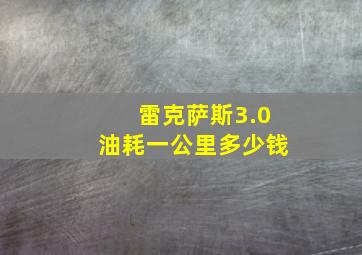 雷克萨斯3.0
油耗一公里多少钱